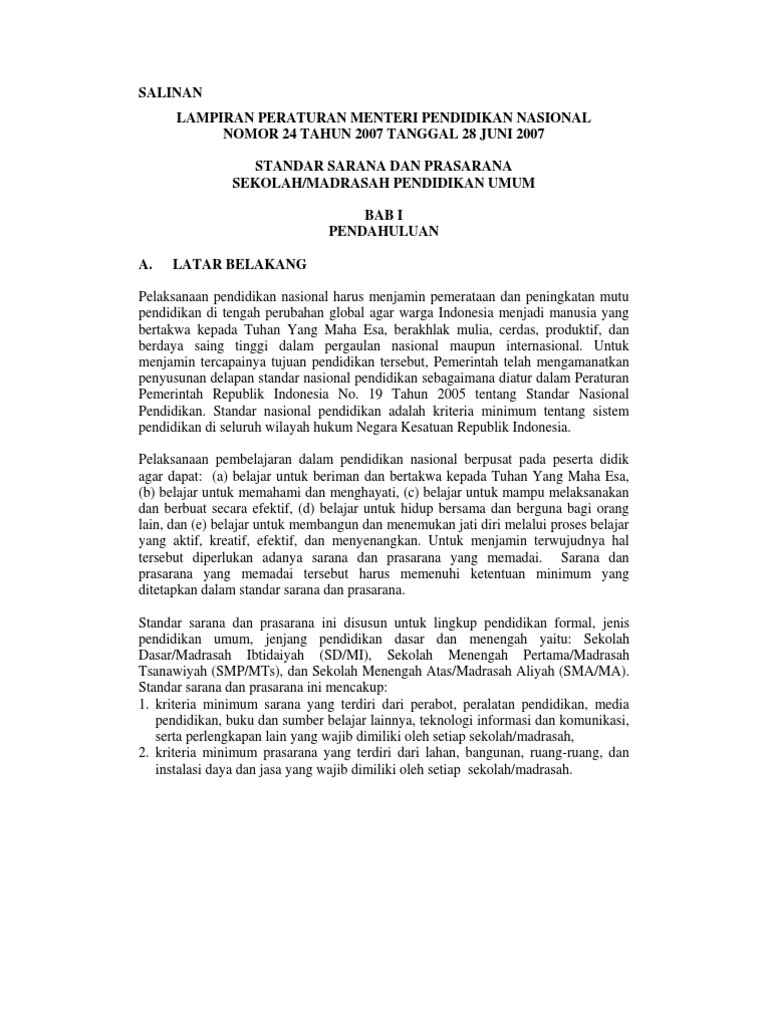 SALINAN

LAMPIRAN PERATURAN MENTERI PENDIDIKAN NASIONAL
NOMOR 24 TAHUN 2007 TANGGAL 28 JUNI 2007

STANDAR SARANA DAN PRASARANA
SEKOLAH/MADRASAH PENDIDIKAN UMUM

BAB I
PENDAHULUAN

A. LATAR BELAKANG

Pelaksanaan pendidikan nasional harus menjamin pemerataan dan peningkatan mutu pendidikan di tengah perubahan global agar warga Indonesia menjadi manusia yang bertakwa kepada Tuhan Yang Maha Esa, berakhlak mulia, cerdas, produktif, dan berdaya saing tinggi dalam pergaulan nasional maupun internasional. Untuk menjamin tercapainya tujuan pendidikan tersebut, Pemerintah telah mengamanatkan penyusunan delapan standar nasional pendidikan sebagaimana diatur dalam Peraturan Pemerintah Republik Indonesia No. 19 Tahun 2005 tentang Standar Nasional Pendidikan. Standar nasional pendidikan adalah kriteria minimum tentang sistem pendidikan di seluruh wilayah hukum Negara Kesatuan Republik Indonesia.

Pelaksanaan pembelajaran dalam pendidikan nasional berpusat pada peserta didik agar dapat: (a) belajar untuk beriman dan bertakwa kepada Tuhan Yang Maha Esa, (b) belajar untuk memahami dan menghayati, (c) belajar untuk mampu melaksanakan dan berbuat secara efektif, (d) belajar untuk hidup bersama dan berguna bagi orang lain, dan (e) belajar untuk membangun dan menemukan jati diri melalui proses belajar yang aktif, kreatif, efektif, dan menyenangkan. Untuk menjamin terwujudnya hal tersebut diperlukan adanya sarana dan prasarana yang memadai. Sarana dan prasarana yang memadai tersebut harus memenuhi ketentuan minimum yang ditetapkan dalam standar sarana dan prasarana.

Standar sarana dan prasarana ini disusun untuk lingkup pendidikan formal, jenis pendidikan umum, jenjang pendidikan dasar dan menengah yaitu: Sekolah Dasar/Madrasah Ibtidaiyah (SD/MI), Sekolah Menengah Pertama/Madrasah Tsanawiyah (SMP/MTs), dan Sekolah Menengah Atas/Madrasah Aliyah (SMA/MA). Standar sarana dan prasarana ini mencakup:
1. kriteria minimum sarana yang terdiri dari perabot, peralatan pendidikan, media pendidikan, buku dan sumber belajar lainnya, teknologi informasi dan komunikasi, serta perlengkapan lain yang wajib dimiliki oleh setiap sekolah/madrasah,
2. kriteria minimum prasarana yang terdiri dari lahan, bangunan, ruang-ruang, dan instalasi daya dan jasa yang wajib dimiliki oleh setiap sekolah/madrasah.